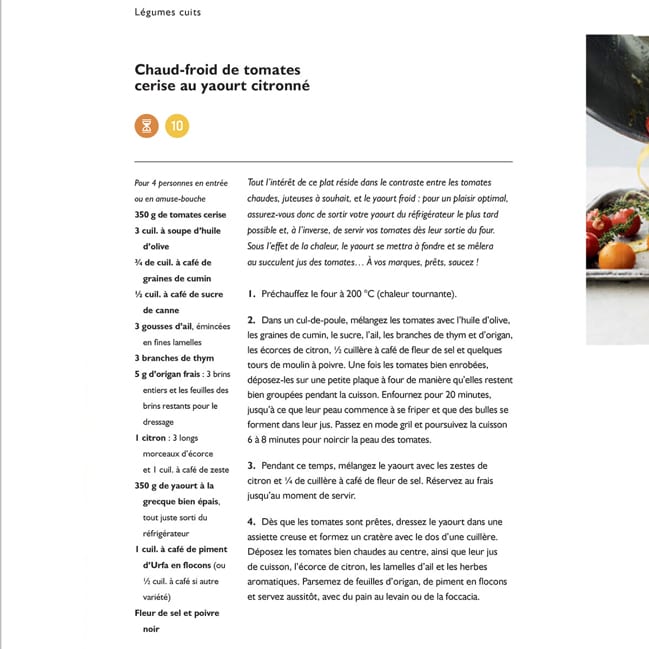 Légumes cuits

Chaud-froid de tomates cerise au yaourt citronné

10

Pour 4 personnes en entrée ou en amuse-bouche
350 g de tomates cerise
3 cuil. à soupe d'huile d'olive
¾ de cuil. à café de graines de cumin
½ cuil. à café de sucre de canne
3 gousses d'ail, émincées en fines lamelles
3 branches de thym
5 g d'origan frais : 3 brins entiers et les feuilles des brins restants pour le dressage
1 citron : 3 longs morceaux d'écorce et 1 cuil. à café de zeste
350 g de yaourt à la grecque bien épais, tout juste sorti du réfrigérateur
1 cuil. à café de piment d'Urfa en flocons (ou ½ cuil. à café si autre variété)
Fleur de sel et poivre noir

Tout l'intérêt de ce plat réside dans le contraste entre les tomates chaudes, juteuses à souhait, et le yaourt froid : pour un plaisir optimal, assurez-vous donc de sortir votre yaourt du réfrigérateur le plus tard possible et, à l'inverse, de servir vos tomates dès leur sortie du four. Sous l'effet de la chaleur, le yaourt se mettra à fondre et se mêlera au succulent jus des tomates… À vos marques, prêts, saucez !

1. Préchauffez le four à 200 °C (chaleur tournante).

2. Dans un cul-de-poule, mélangez les tomates avec l'huile d'olive, les graines de cumin, le sucre, l'ail, les branches de thym et d'origan, les écorces de citron, ½ cuillère à café de fleur de sel et quelques tours de moulin à poivre. Une fois les tomates bien enrobées, déposez-les sur une petite plaque à four de manière qu'elles restent bien groupées pendant la cuisson. Enfournez pour 20 minutes, jusqu'à ce que leur peau commence à se friper et que des bulles se forment dans leur jus. Passez en mode gril et poursuivez la cuisson 6 à 8 minutes pour noircir la peau des tomates.

3. Pendant ce temps, mélangez le yaourt avec les zestes de citron et ¼ de cuillère à café de fleur de sel. Réservez au frais jusqu'au moment de servir.

4. Dès que les tomates sont prêtes, dressez le yaourt dans une assiette creuse et formez un cratère avec le dos d'une cuillère. Déposez les tomates bien chaudes au centre, ainsi que leur jus de cuisson, l'écorce de citron, les lamelles d'ail et les herbes aromatiques. Parsemez de feuilles d'origan, de piment en flocons et servez aussitôt, avec du pain au levain ou de la foccacia.